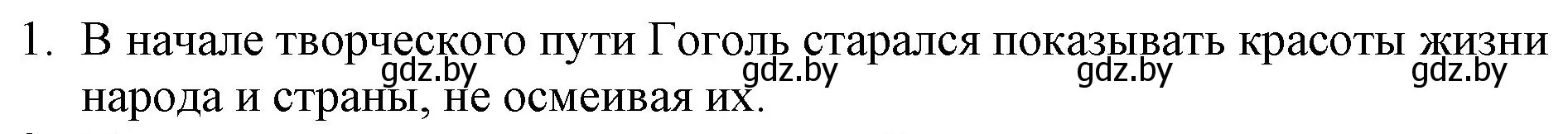 1. В начале творческого пути Гоголь старался показывать красоты жизни народа и страны, не осмеивая их.

gdz.by gdz.by gdz.by gdz.by